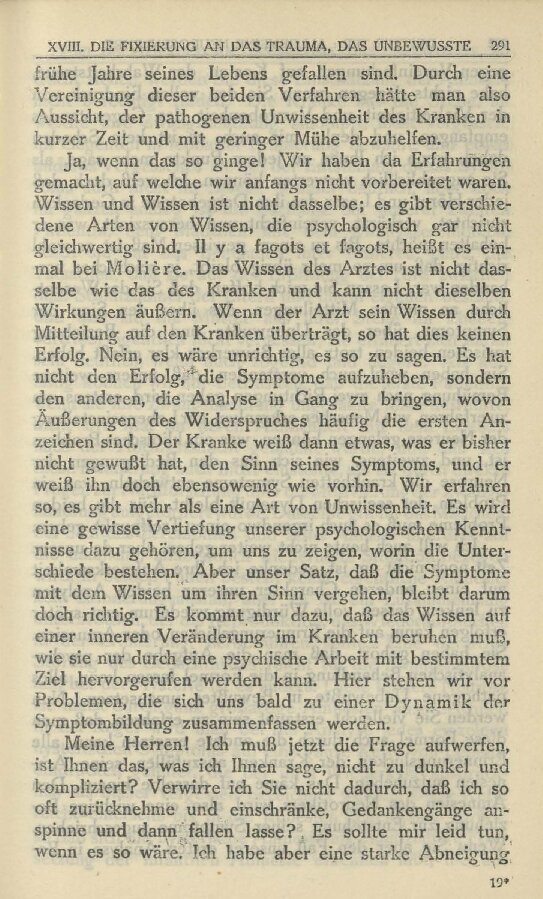 XVIII. DIE FIXIERUNG AN DAS TRAUMA, DAS UNBEWUSSTE 291

frühe Jahre seines Lebens gefallen sind. Durch eine Vereinigung dieser beiden Verfahren hätte man also Aussicht, der pathogenen Unwissenheit des Kranken in kurzer Zeit und mit geringer Mühe abzuhelfen.

Ja, wenn das so ginge! Wir haben da Erfahrungen gemacht, auf welche wir anfangs nicht vorbereitet waren. Wissen und Wissen ist nicht dasselbe; es gibt verschiedene Arten von Wissen, die psychologisch gar nicht gleichwertig sind. Il y a fagots et fagots, heißt es einmal bei Molière. Das Wissen des Arztes ist nicht dasselbe wie das des Kranken und kann nicht dieselben Wirkungen äußern. Wenn der Arzt sein Wissen durch Mitteilung auf den Kranken überträgt, so hat dies keinen Erfolg. Nein, es wäre unrichtig, es so zu sagen. Es hat nicht den Erfolg, die Symptome aufzuheben, sondern den anderen, die Analyse in Gang zu bringen, wovon Äußerungen des Widerspruches häufig die ersten Anzeichen sind. Der Kranke weiß dann etwas, was er bisher nicht gewußt hat, den Sinn seines Symptoms, und er weiß ihn doch ebensowenig wie vorhin. Wir erfahren so, es gibt mehr als eine Art von Unwissenheit. Es wird eine gewisse Vertiefung unserer psychologischen Kenntnisse dazu gehören, um uns zu zeigen, worin die Unterschiede bestehen. Aber unser Satz, daß die Symptome mit dem Wissen um ihren Sinn vergehen, bleibt darum doch richtig. Es kommt nur dazu, daß das Wissen auf einer inneren Veränderung im Kranken beruhen muß, wie sie nur durch eine psychische Arbeit mit bestimmtem Ziel hervorgerufen werden kann. Hier stehen wir vor Problemen, die sich uns bald zu einer Dynamik der Symptombildung zusammenfassen werden.

Meine Herren! Ich muß jetzt die Frage aufwerfen, ist Ihnen das, was ich Ihnen sage, nicht zu dunkel und kompliziert? Verwirre ich Sie nicht dadurch, daß ich so oft zurücknehme und einschränke, Gedankengänge anspinne und dann fallen lasse? Es sollte mir leid tun, wenn es so wäre. Ich habe aber eine starke Abneigung

19*